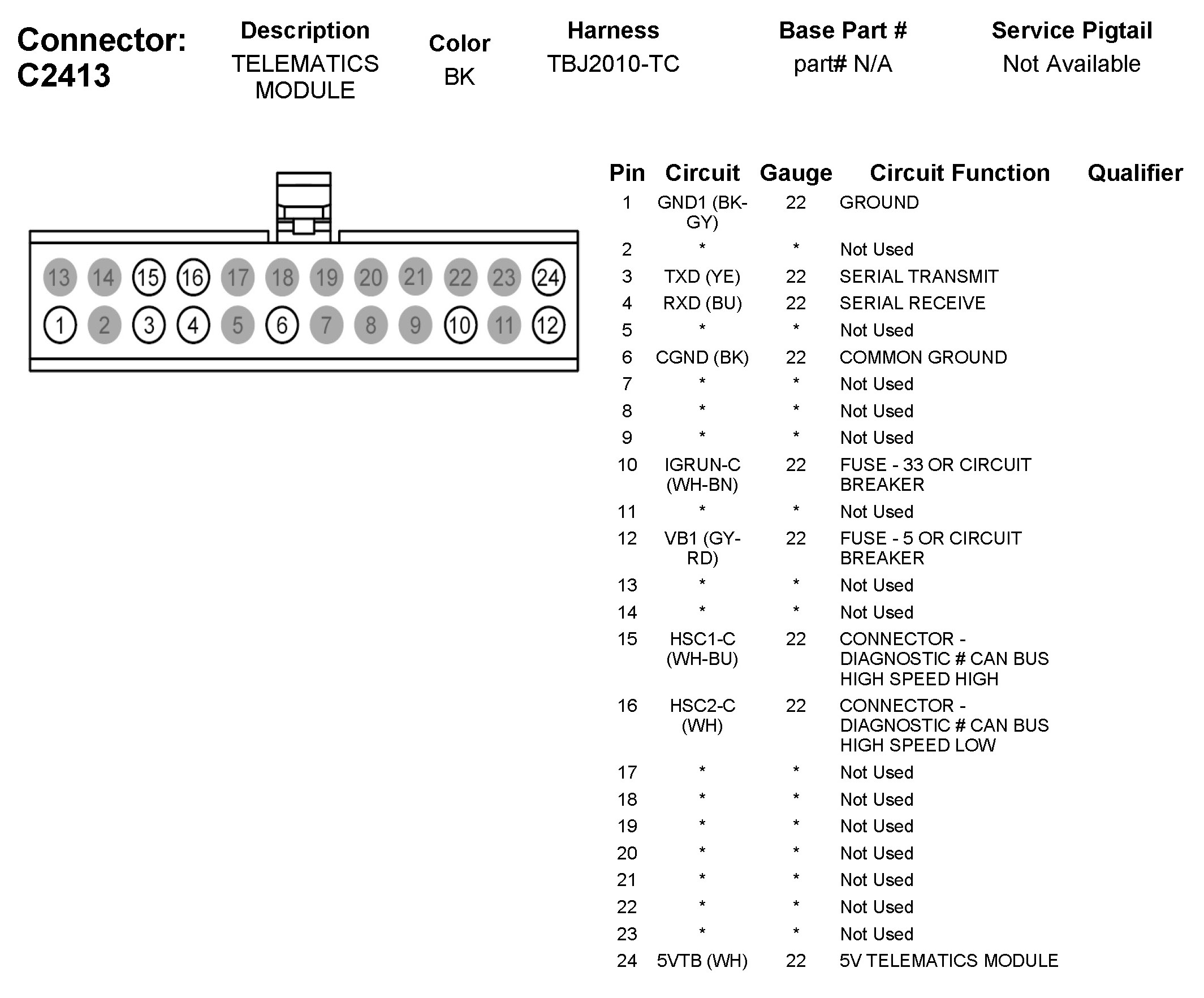 Connector: C2413

| Description | Color | Harness | Base Part # | Service Pigtail |
|---|---|---|---|---|
| TELEMATICS MODULE | BK | TBJ2010-TC | part# N/A | Not Available |

13 14 15 16 17 18 19 20 21 22 23 24
1 2 3 4 5 6 7 8 9 10 11 12

| Pin | Circuit | Gauge | Circuit Function | Qualifier |
|---|---|---|---|---|
| 1 | GND1 (BK-GY) | 22 | GROUND | |
| 2 | * | * | Not Used | |
| 3 | TXD (YE) | 22 | SERIAL TRANSMIT | |
| 4 | RXD (BU) | 22 | SERIAL RECEIVE | |
| 5 | * | * | Not Used | |
| 6 | CGND (BK) | 22 | COMMON GROUND | |
| 7 | * | * | Not Used | |
| 8 | * | * | Not Used | |
| 9 | * | * | Not Used | |
| 10 | IGRUN-C (WH-BN) | 22 | FUSE - 33 OR CIRCUIT BREAKER | |
| 11 | * | * | Not Used | |
| 12 | VB1 (GY-RD) | 22 | FUSE - 5 OR CIRCUIT BREAKER | |
| 13 | * | * | Not Used | |
| 14 | * | * | Not Used | |
| 15 | HSC1-C (WH-BU) | 22 | CONNECTOR - DIAGNOSTIC # CAN BUS HIGH SPEED HIGH | |
| 16 | HSC2-C (WH) | 22 | CONNECTOR - DIAGNOSTIC # CAN BUS HIGH SPEED LOW | |
| 17 | * | * | Not Used | |
| 18 | * | * | Not Used | |
| 19 | * | * | Not Used | |
| 20 | * | * | Not Used | |
| 21 | * | * | Not Used | |
| 22 | * | * | Not Used | |
| 23 | * | * | Not Used | |
| 24 | 5VTB (WH) | 22 | 5V TELEMATICS MODULE | |